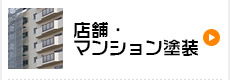 店舗・
マンション塗装